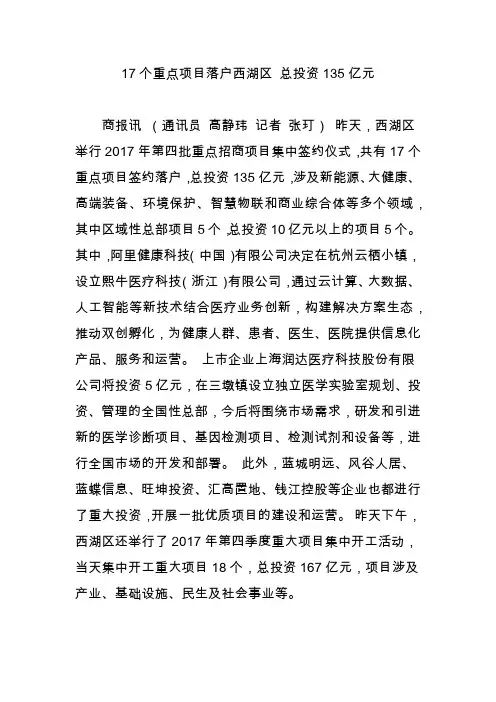 17 个重点项目落户西湖区 总投资 135 亿元

商报讯 （通讯员 高静玮 记者 张玎） 昨天，西湖区举行 2017 年第四批重点招商项目集中签约仪式，共有 17 个重点项目签约落户，总投资 135 亿元，涉及新能源、大健康、高端装备、环境保护、智慧物联和商业综合体等多个领域，其中区域性总部项目 5 个，总投资 10 亿元以上的项目 5 个。其中，阿里健康科技( 中国 )有限公司决定在杭州云栖小镇，设立熙牛医疗科技( 浙江 )有限公司，通过云计算、大数据、人工智能等新技术结合医疗业务创新，构建解决方案生态，推动双创孵化，为健康人群、患者、医生、医院提供信息化产品、服务和运营。 上市企业上海润达医疗科技股份有限公司将投资 5 亿元，在三墩镇设立独立医学实验室规划、投资、管理的全国性总部，今后将围绕市场需求，研发和引进新的医学诊断项目、基因检测项目、检测试剂和设备等，进行全国市场的开发和部署。 此外，蓝城明远、风谷人居、蓝蝶信息、旺坤投资、汇高置地、钱江控股等企业也都进行了重大投资，开展一批优质项目的建设和运营。 昨天下午，西湖区还举行了 2017 年第四季度重大项目集中开工活动，当天集中开工重大项目 18 个，总投资 167 亿元，项目涉及产业、基础设施、民生及社会事业等。